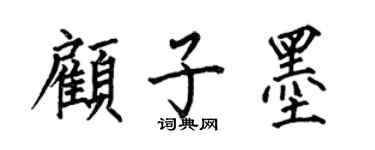 顧子墨

词典网